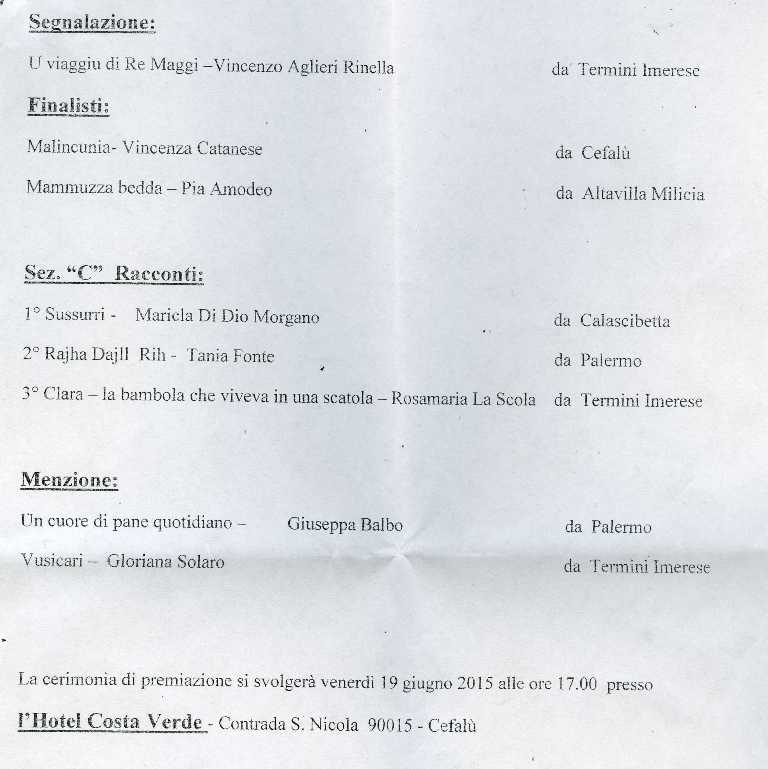 Segnalazione:

U viaggiu di Re Maggi –Vincenzo Aglieri Rinella da Termini Imerese

Finalisti:

Malincunia- Vincenza Catanese da Cefalù

Mammuzza bedda – Pia Amodeo da Altavilla Milicia

Sez. "C" Racconti:

1° Sussurri - Mariela Di Dio Morgano da Calascibetta

2° Rajha Dajll Rih - Tania Fonte da Palermo

3° Clara – la bambola che viveva in una scatola – Rosamaria La Scola da Termini Imerese

Menzione:

Un cuore di pane quotidiano – Giuseppa Balbo da Palermo

Vusicari – Gloriana Solaro da Termini Imerese

La cerimonia di premiazione si svolgerà venerdì 19 giugno 2015 alle ore 17.00 presso

l'Hotel Costa Verde - Contrada S. Nicola 90015 - Cefalù